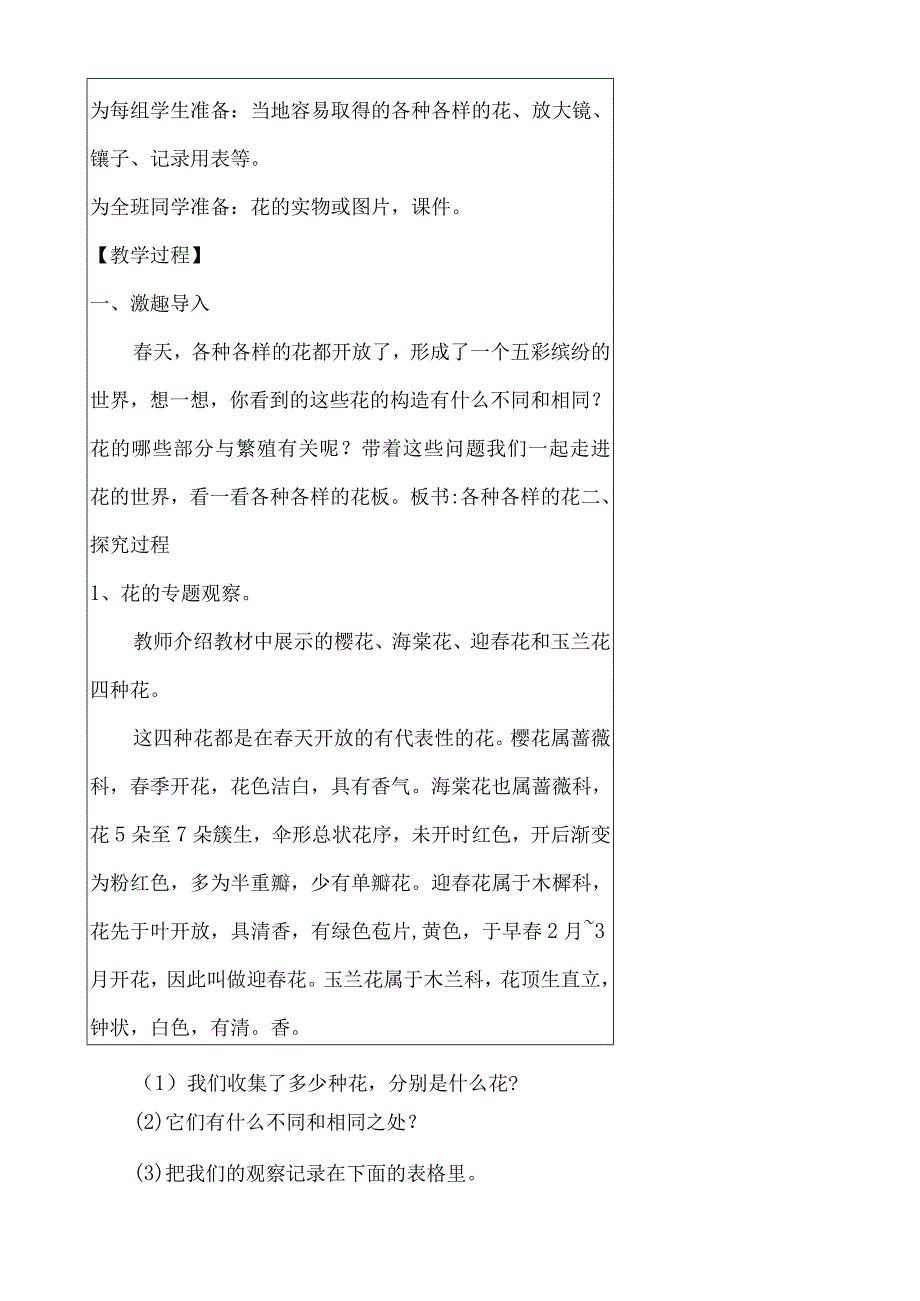 为每组学生准备：当地容易取得的各种各样的花、放大镜、镊子、记录用表等。

为全班同学准备：花的实物或图片，课件。

【教学过程】

一、激趣导入

春天，各种各样的花都开放了，形成了一个五彩缤纷的世界，想一想，你看到的这些花的构造有什么不同和相同？花的哪些部分与繁殖有关呢？带着这些问题我们一起走进花的世界，看一看各种各样的花板。板书:各种各样的花二、探究过程

1、花的专题观察。

教师介绍教材中展示的樱花、海棠花、迎春花和玉兰花四种花。

这四种花都是在春天开放的有代表性的花。樱花属蔷薇科，春季开花，花色洁白，具有香气。海棠花也属蔷薇科，花5朵至7朵簇生，伞形总状花序，未开时红色，开后渐变为粉红色，多为半重瓣，少有单瓣花。迎春花属于木樨科，花先于叶开放，具清香，有绿色苞片,黄色，于早春2月~3月开花，因此叫做迎春花。玉兰花属于木兰科，花顶生直立，钟状，白色，有清。香。

（1）我们收集了多少种花，分别是什么花?

(2)它们有什么不同和相同之处？

(3)把我们的观察记录在下面的表格里。